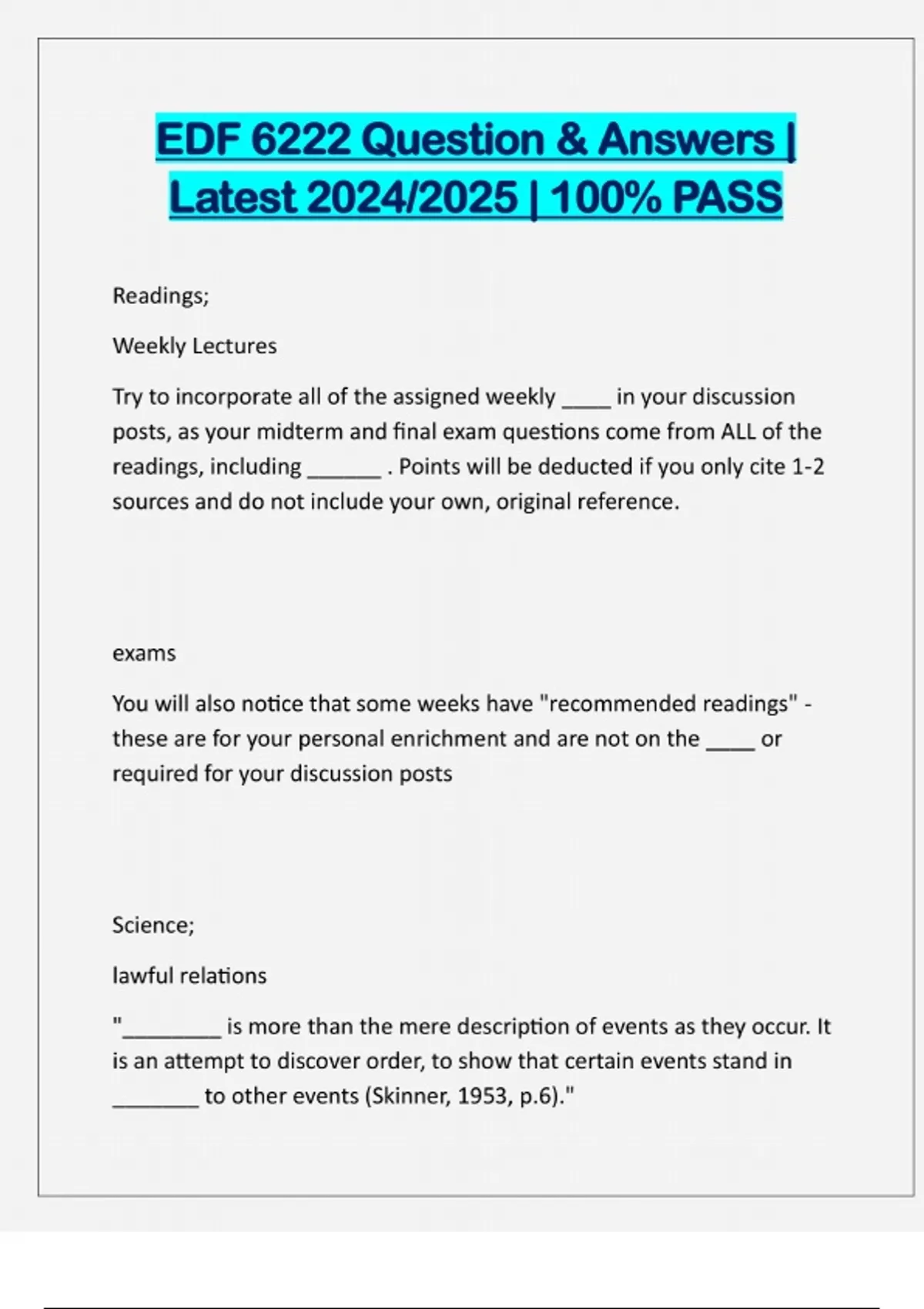 EDF 6222 Question & Answers | Latest 2024/2025 | 100% PASS

Readings;

Weekly Lectures

Try to incorporate all of the assigned weekly ____ in your discussion posts, as your midterm and final exam questions come from ALL of the readings, including ______ . Points will be deducted if you only cite 1-2 sources and do not include your own, original reference.

exams

You will also notice that some weeks have "recommended readings" - these are for your personal enrichment and are not on the ____ or required for your discussion posts

Science;

lawful relations

"________ is more than the mere description of events as they occur. It is an attempt to discover order, to show that certain events stand in _______ to other events (Skinner, 1953, p.6)."